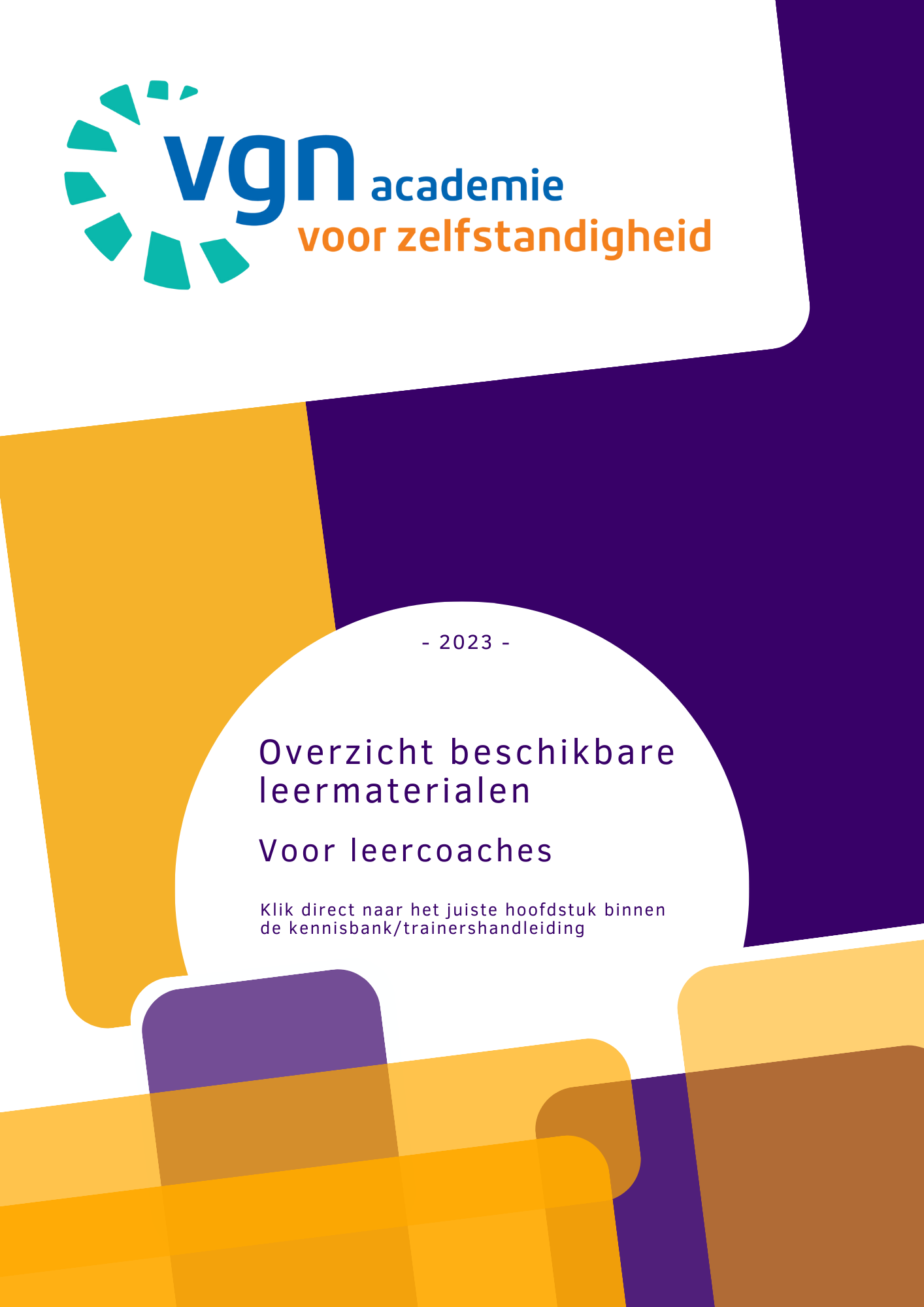 vgn academie
voor zelfstandigheid

- 2023 -

Overzicht beschikbare leermaterialen

Voor leercoaches

Klik direct naar het juiste hoofdstuk binnen de kennisbank/trainershandleiding